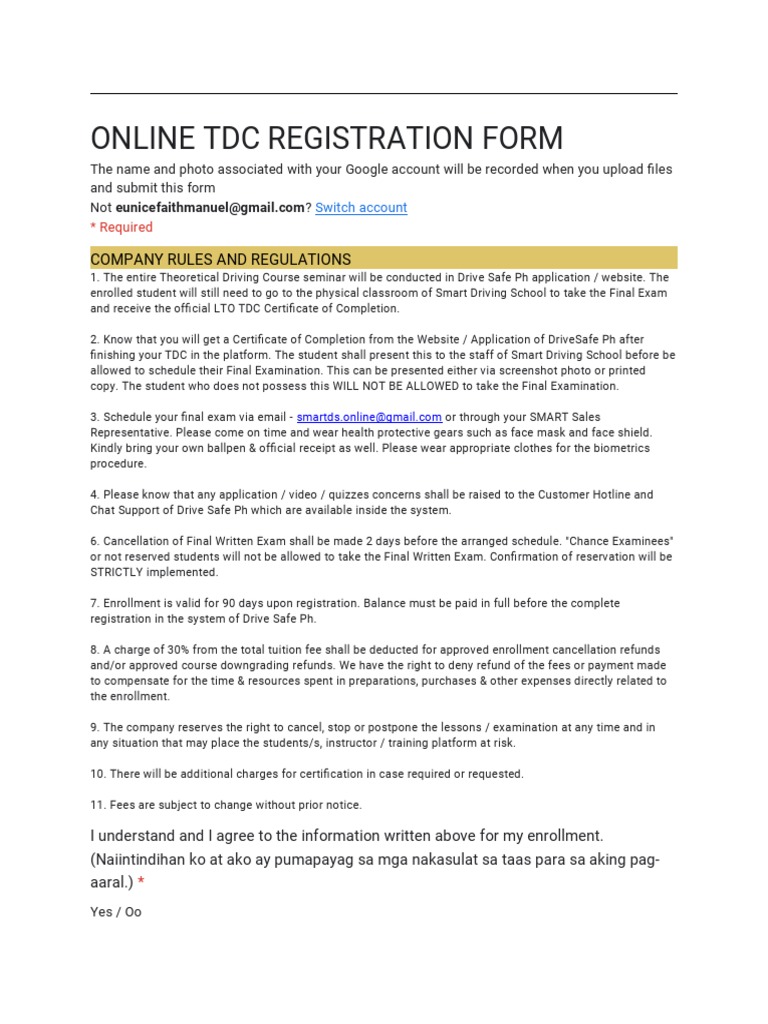 ONLINE TDC REGISTRATION FORM

The name and photo associated with your Google account will be recorded when you upload files and submit this form

Not eunicefaithmanuel@gmail.com? Switch account

* Required

COMPANY RULES AND REGULATIONS

1. The entire Theoretical Driving Course seminar will be conducted in Drive Safe Ph application / website. The enrolled student will still need to go to the physical classroom of Smart Driving School to take the Final Exam and receive the official LTO TDC Certificate of Completion.

2. Know that you will get a Certificate of Completion from the Website / Application of DriveSafe Ph after finishing your TDC in the platform. The student shall present this to the staff of Smart Driving School before be allowed to schedule their Final Examination. This can be presented either via screenshot photo or printed copy. The student who does not possess this WILL NOT BE ALLOWED to take the Final Examination.

3. Schedule your final exam via email - smartds.online@gmail.com or through your SMART Sales Representative. Please come on time and wear health protective gears such as face mask and face shield. Kindly bring your own ballpen & official receipt as well. Please wear appropriate clothes for the biometrics procedure.

4. Please know that any application / video / quizzes concerns shall be raised to the Customer Hotline and Chat Support of Drive Safe Ph which are available inside the system.

6. Cancellation of Final Written Exam shall be made 2 days before the arranged schedule. "Chance Examinees" or not reserved students will not be allowed to take the Final Written Exam. Confirmation of reservation will be STRICTLY implemented.

7. Enrollment is valid for 90 days upon registration. Balance must be paid in full before the complete registration in the system of Drive Safe Ph.

8. A charge of 30% from the total tuition fee shall be deducted for approved enrollment cancellation refunds and/or approved course downgrading refunds. We have the right to deny refund of the fees or payment made to compensate for the time & resources spent in preparations, purchases & other expenses directly related to the enrollment.

9. The company reserves the right to cancel, stop or postpone the lessons / examination at any time and in any situation that may place the students/s, instructor / training platform at risk.

10. There will be additional charges for certification in case required or requested.

11. Fees are subject to change without prior notice.

I understand and I agree to the information written above for my enrollment. (Naiintindihan ko at ako ay pumapayag sa mga nakasulat sa taas para sa aking pag-aaral.) *

Yes / Oo